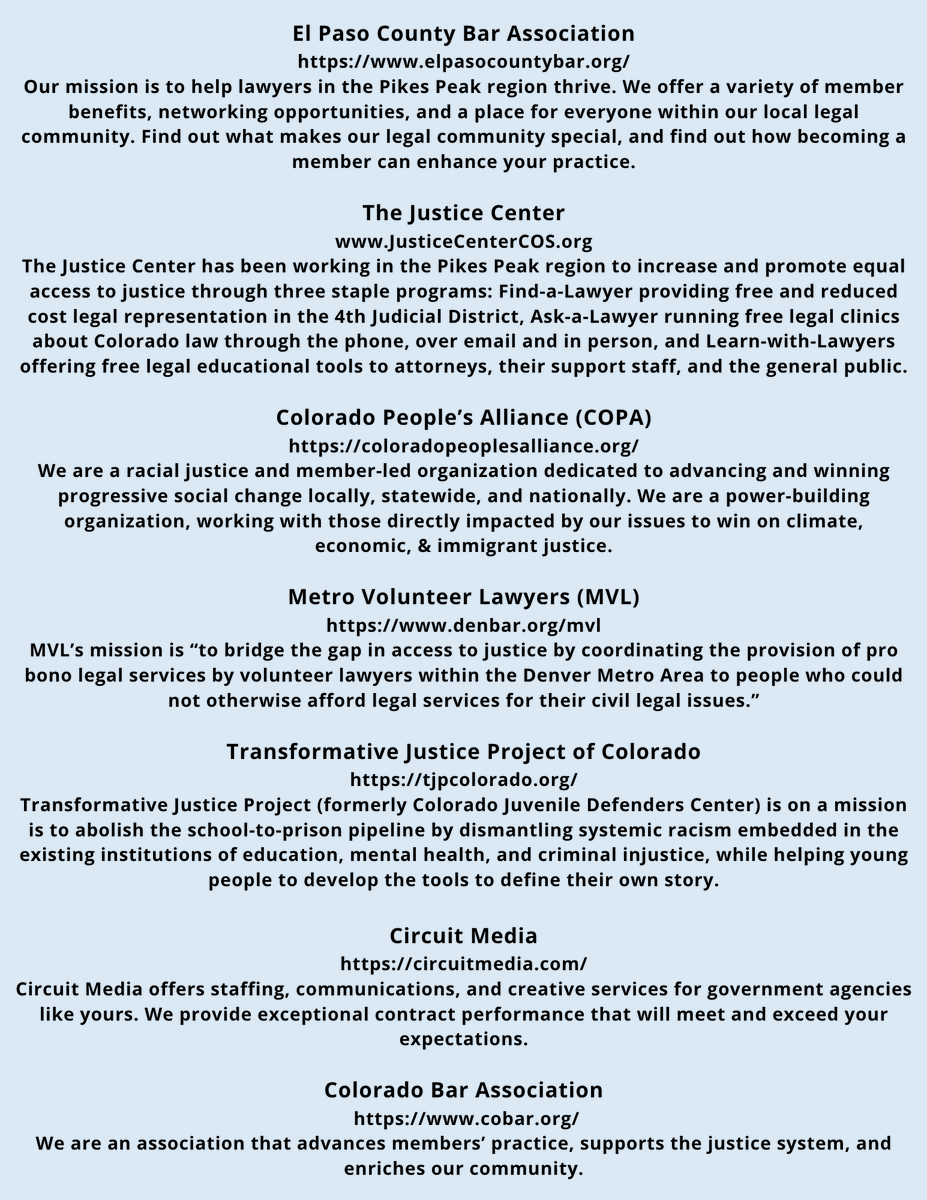 El Paso County Bar Association
https://www.elpasocountybar.org/
Our mission is to help lawyers in the Pikes Peak region thrive. We offer a variety of member benefits, networking opportunities, and a place for everyone within our local legal community. Find out what makes our legal community special, and find out how becoming a member can enhance your practice.

The Justice Center
www.JusticeCenterCOS.org
The Justice Center has been working in the Pikes Peak region to increase and promote equal access to justice through three staple programs: Find-a-Lawyer providing free and reduced cost legal representation in the 4th Judicial District, Ask-a-Lawyer running free legal clinics about Colorado law through the phone, over email and in person, and Learn-with-Lawyers offering free legal educational tools to attorneys, their support staff, and the general public.

Colorado People's Alliance (COPA)
https://coloradopeoplesalliance.org/
We are a racial justice and member-led organization dedicated to advancing and winning progressive social change locally, statewide, and nationally. We are a power-building organization, working with those directly impacted by our issues to win on climate, economic, & immigrant justice.

Metro Volunteer Lawyers (MVL)
https://www.denbar.org/mvl
MVL's mission is "to bridge the gap in access to justice by coordinating the provision of pro bono legal services by volunteer lawyers within the Denver Metro Area to people who could not otherwise afford legal services for their civil legal issues."

Transformative Justice Project of Colorado
https://tjpcolorado.org/
Transformative Justice Project (formerly Colorado Juvenile Defenders Center) is on a mission is to abolish the school-to-prison pipeline by dismantling systemic racism embedded in the existing institutions of education, mental health, and criminal injustice, while helping young people to develop the tools to define their own story.

Circuit Media
https://circuitmedia.com/
Circuit Media offers staffing, communications, and creative services for government agencies like yours. We provide exceptional contract performance that will meet and exceed your expectations.

Colorado Bar Association
https://www.cobar.org/
We are an association that advances members' practice, supports the justice system, and enriches our community.